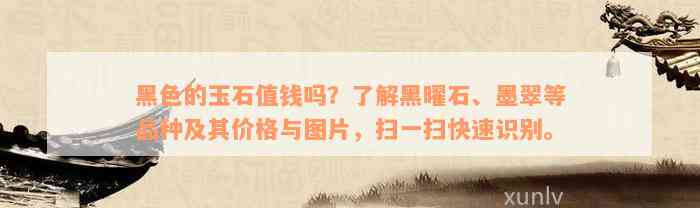 黑色的玉石值钱吗？了解黑曜石、墨翠等品种及其价格与图片，扫一扫快速识别。

xunlv